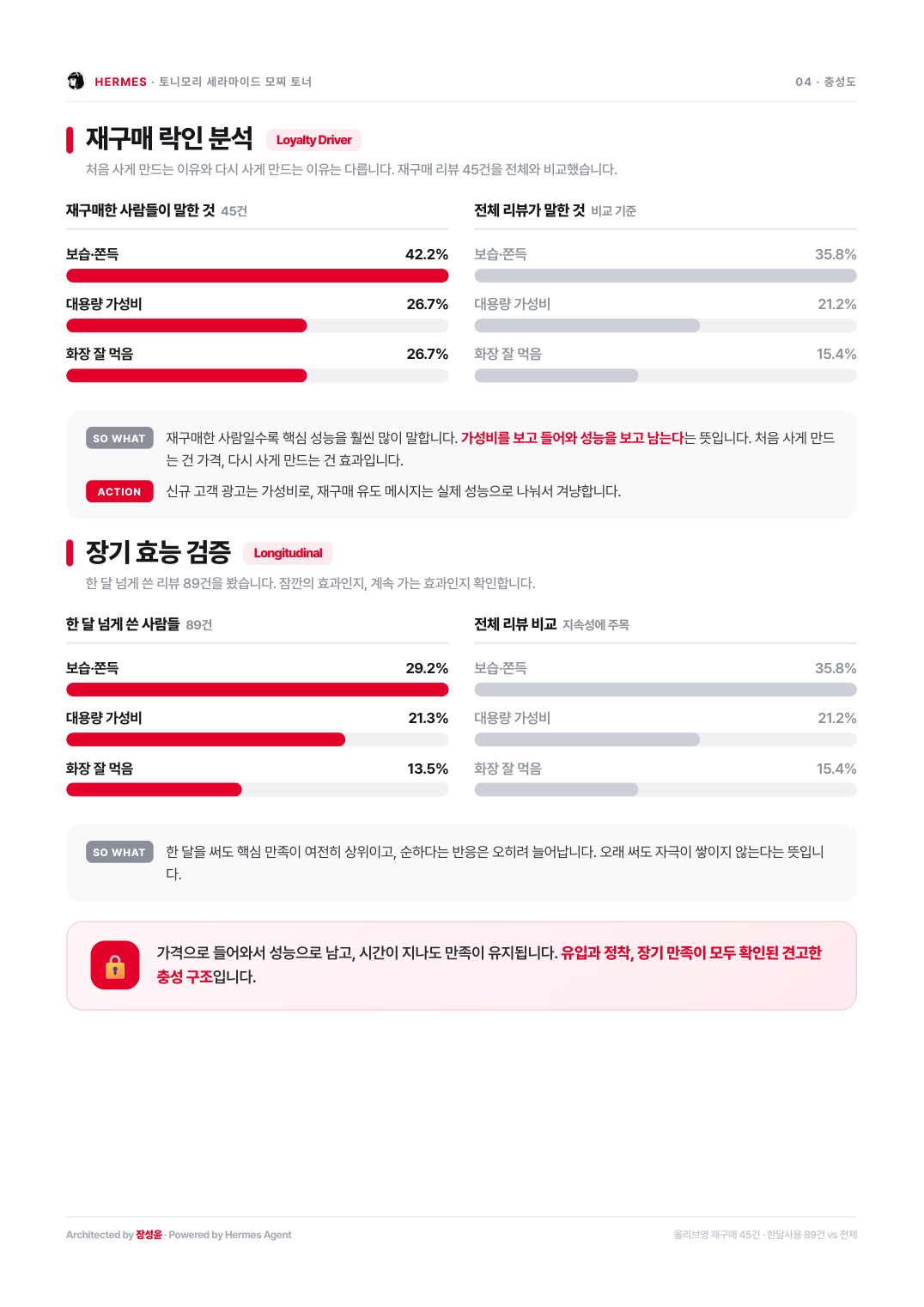 HERMES · 토니모리 세라마이드 모찌 토너

04 · 충성도

재구매 락인 분석 Loyalty Driver

처음 사게 만드는 이유와 다시 사게 만드는 이유는 다릅니다. 재구매 리뷰 45건을 전체와 비교했습니다.

재구매한 사람들이 말한 것 45건

보습·쫀득 42.2%

대용량 가성비 26.7%

화장 잘 먹음 26.7%

전체 리뷰가 말한 것 비교 기준

보습·쫀득 35.8%

대용량 가성비 21.2%

화장 잘 먹음 15.4%

SO WHAT 재구매한 사람일수록 핵심 성능을 훨씬 많이 말합니다. 가성비를 보고 들어와 성능을 보고 남는다는 뜻입니다. 처음 사게 만드는 건 가격, 다시 사게 만드는 건 효과입니다.

ACTION 신규 고객 광고는 가성비로, 재구매 유도 메시지는 실제 성능으로 나눠서 겨냥합니다.

장기 효능 검증 Longitudinal

한 달 넘게 쓴 리뷰 89건을 봤습니다. 잠깐의 효과인지, 계속 가는 효과인지 확인합니다.

한 달 넘게 쓴 사람들 89건

보습·쫀득 29.2%

대용량 가성비 21.3%

화장 잘 먹음 13.5%

전체 리뷰 비교 지속성에 주목

보습·쫀득 35.8%

대용량 가성비 21.2%

화장 잘 먹음 15.4%

SO WHAT 한 달을 써도 핵심 만족이 여전히 상위이고, 순하다는 반응은 오히려 늘어납니다. 오래 써도 자극이 쌓이지 않는다는 뜻입니다.

가격으로 들어와서 성능으로 남고, 시간이 지나도 만족이 유지됩니다. 유입과 정착, 장기 만족이 모두 확인된 견고한 충성 구조입니다.

Architected by 장성윤 · Powered by Hermes Agent

올리브영 재구매 45건 · 한달사용 89건 vs 전체